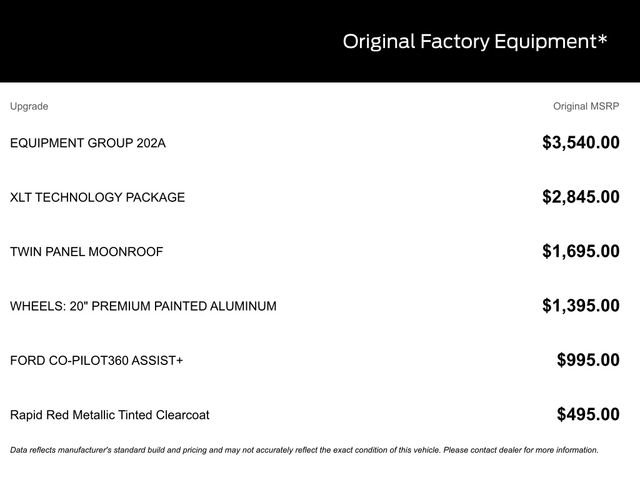 Original Factory Equipment*

| Upgrade | Original MSRP |
|---|---|
| EQUIPMENT GROUP 202A | $3,540.00 |
| XLT TECHNOLOGY PACKAGE | $2,845.00 |
| TWIN PANEL MOONROOF | $1,695.00 |
| WHEELS: 20" PREMIUM PAINTED ALUMINUM | $1,395.00 |
| FORD CO-PILOT360 ASSIST+ | $995.00 |
| Rapid Red Metallic Tinted Clearcoat | $495.00 |

Data reflects manufacturer's standard build and pricing and may not accurately reflect the exact condition of this vehicle. Please contact dealer for more information.